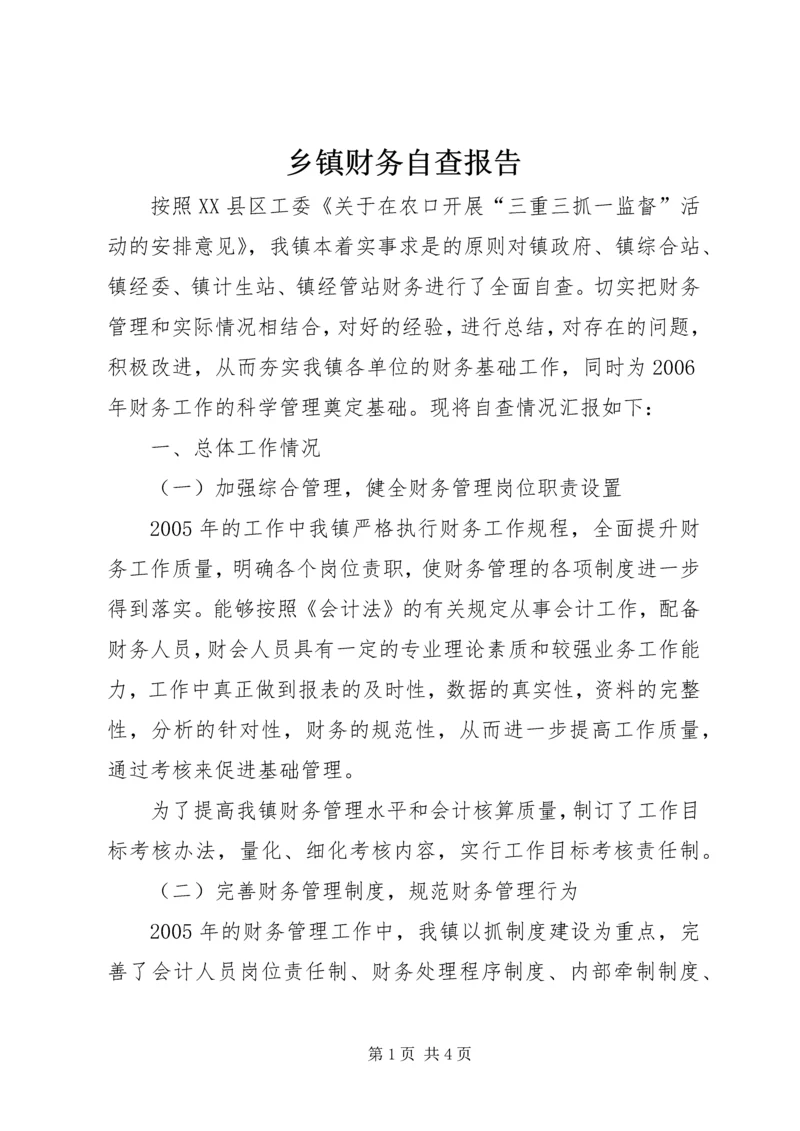 乡镇财务自查报告

按照XX县区工委《关于在农口开展“三重三抓一监督”活动的安排意见》，我镇本着实事求是的原则对镇政府、镇综合站、镇经委、镇计生站、镇经管站财务进行了全面自查。切实把财务管理和实际情况相结合，对好的经验，进行总结，对存在的问题，积极改进，从而夯实我镇各单位的财务基础工作，同时为2006年财务工作的科学管理奠定基础。现将自查情况汇报如下：

一、总体工作情况

（一）加强综合管理，健全财务管理岗位职责设置

2005年的工作中我镇严格执行财务工作规程，全面提升财务工作质量，明确各个岗位责职，使财务管理的各项制度进一步得到落实。能够按照《会计法》的有关规定从事会计工作，配备财务人员，财会人员具有一定的专业理论素质和较强业务工作能力，工作中真正做到报表的及时性，数据的真实性，资料的完整性，分析的针对性，财务的规范性，从而进一步提高工作质量，通过考核来促进基础管理。

为了提高我镇财务管理水平和会计核算质量，制订了工作目标考核办法，量化、细化考核内容，实行工作目标考核责任制。

（二）完善财务管理制度，规范财务管理行为

2005年的财务管理工作中，我镇以抓制度建设为重点，完善了会计人员岗位责任制、财务处理程序制度、内部牵制制度、

第1页 共4页